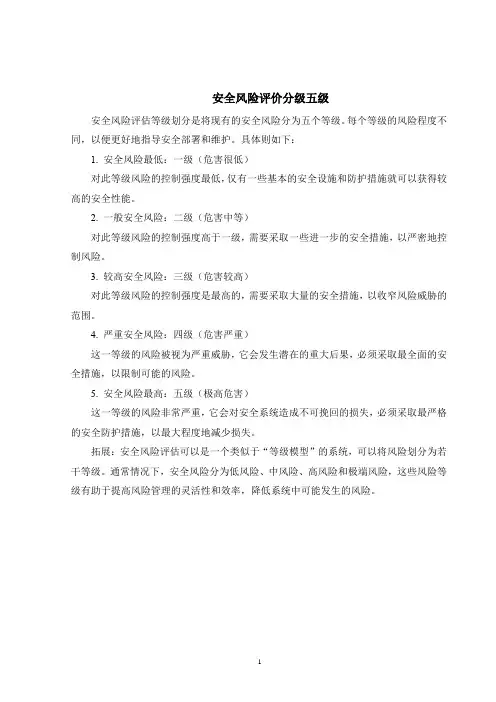 安全风险评价分级五级

安全风险评估等级划分是将现有的安全风险分为五个等级。每个等级的风险程度不同，以便更好地指导安全部署和维护。具体则如下：

1. 安全风险最低：一级（危害很低）

对此等级风险的控制强度最低，仅有一些基本的安全设施和防护措施就可以获得较高的安全性能。

2. 一般安全风险：二级（危害中等）

对此等级风险的控制强度高于一级，需要采取一些进一步的安全措施，以严密地控制风险。

3. 较高安全风险：三级（危害较高）

对此等级风险的控制强度是最高的，需要采取大量的安全措施，以收窄风险威胁的范围。

4. 严重安全风险：四级（危害严重）

这一等级的风险被视为严重威胁，它会发生潜在的重大后果，必须采取最全面的安全措施，以限制可能的风险。

5. 安全风险最高：五级（极高危害）

这一等级的风险非常严重，它会对安全系统造成不可挽回的损失，必须采取最严格的安全防护措施，以最大程度地减少损失。

拓展：安全风险评估可以是一个类似于“等级模型”的系统，可以将风险划分为若干等级。通常情况下，安全风险分为低风险、中风险、高风险和极端风险，这些风险等级有助于提高风险管理的灵活性和效率，降低系统中可能发生的风险。

1